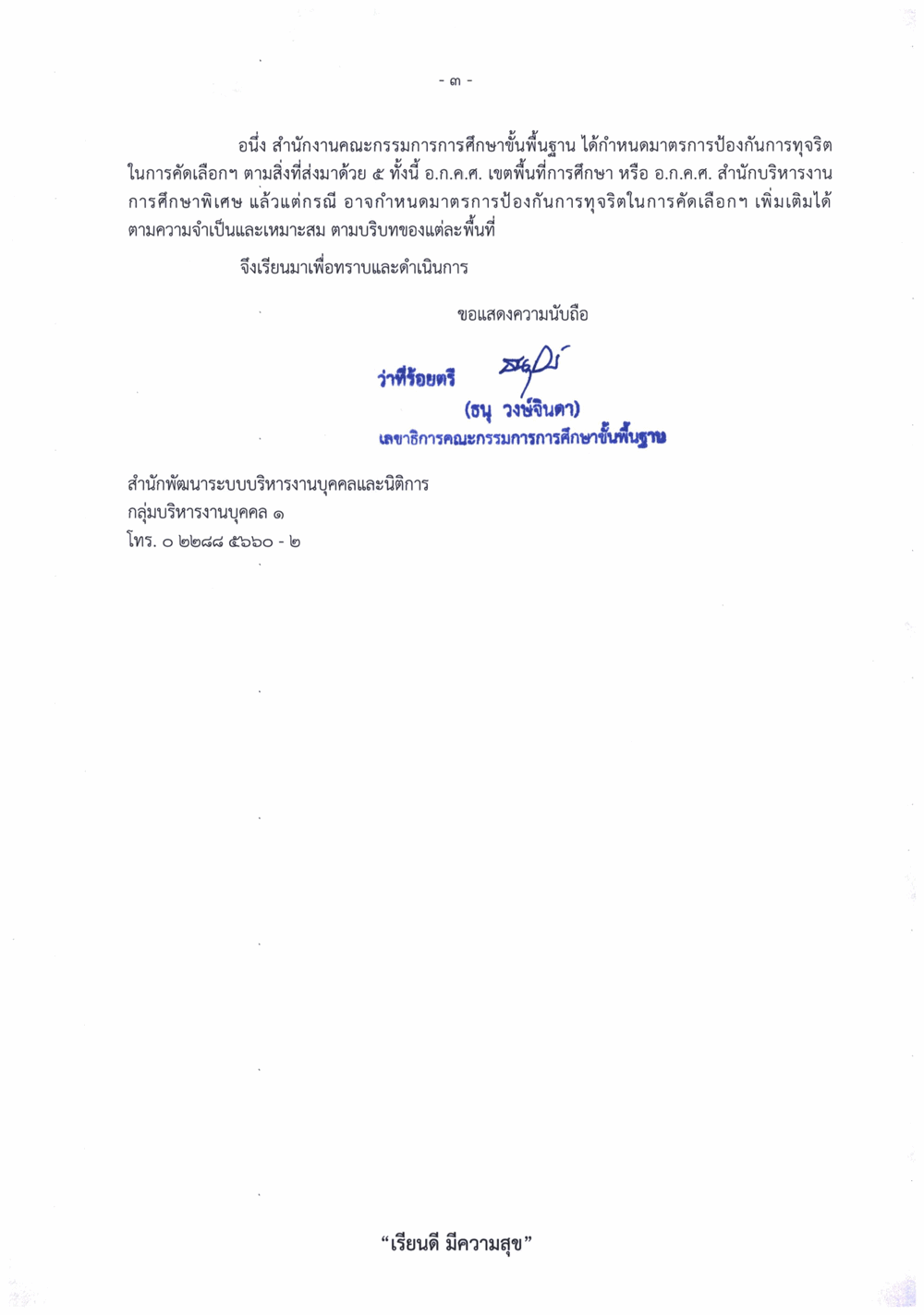 - ๓ -

อนึ่ง สำนักงานคณะกรรมการการศึกษาขั้นพื้นฐาน ได้กำหนดมาตรการป้องกันการทุจริตในการคัดเลือกฯ ตามสิ่งที่ส่งมาด้วย ๕ ทั้งนี้ อ.ก.ค.ศ. เขตพื้นที่การศึกษา หรือ อ.ก.ค.ศ. สำนักบริหารงานการศึกษาพิเศษ แล้วแต่กรณี อาจกำหนดมาตรการป้องกันการทุจริตในการคัดเลือกฯ เพิ่มเติมได้ตามความจำเป็นและเหมาะสม ตามบริบทของแต่ละพื้นที่

จึงเรียนมาเพื่อทราบและดำเนินการ

ขอแสดงความนับถือ

ว่าที่ร้อยตรี

(ธนุ วงษ์จินดา)
เลขาธิการคณะกรรมการการศึกษาขั้นพื้นฐาน

สำนักพัฒนาระบบบริหารงานบุคคลและนิติการ
กลุ่มบริหารงานบุคคล ๑
โทร. ๐ ๒๒๘๘ ๕๖๖๐ - ๒

“เรียนดี มีความสุข”